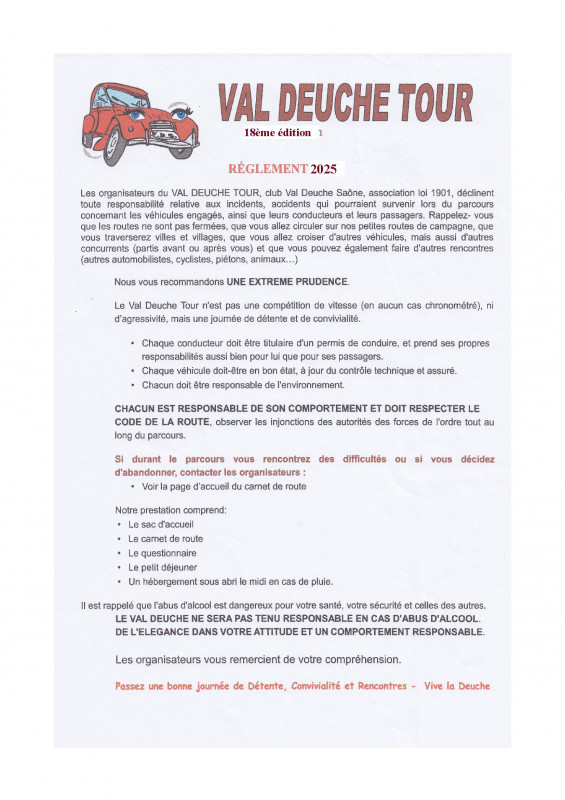 VAL DEUCHE TOUR

18ème édition 1

RÉGLEMENT 2025

Les organisateurs du VAL DEUCHE TOUR, club Val Deuche Saône, association loi 1901, déclinent toute responsabilité relative aux incidents, accidents qui pourraient survenir lors du parcours concernant les véhicules engagés, ainsi que leurs conducteurs et leurs passagers. Rappelez- vous que les routes ne sont pas fermées, que vous allez circuler sur nos petites routes de campagne, que vous traverserez villes et villages, que vous allez croiser d'autres véhicules, mais aussi d'autres concurrents (partis avant ou après vous) et que vous pouvez également faire d'autres rencontres (autres automobilistes, cyclistes, piétons, animaux...)

Nous vous recommandons UNE EXTREME PRUDENCE.

Le Val Deuche Tour n'est pas une compétition de vitesse (en aucun cas chronométré), ni d'agressivité, mais une journée de détente et de convivialité.

• Chaque conducteur doit être titulaire d'un permis de conduire, et prend ses propres responsabilités aussi bien pour lui que pour ses passagers.
• Chaque véhicule doit-être en bon état, à jour du contrôle technique et assuré.
• Chacun doit être responsable de l'environnement.

CHACUN EST RESPONSABLE DE SON COMPORTEMENT ET DOIT RESPECTER LE CODE DE LA ROUTE, observer les injonctions des autorités des forces de l'ordre tout au long du parcours.

Si durant le parcours vous rencontrez des difficultés ou si vous décidez d'abandonner, contacter les organisateurs :
• Voir la page d'accueil du carnet de route

Notre prestation comprend:
• Le sac d'accueil
• Le carnet de route
• Le questionnaire
• Le petit déjeuner
• Un hébergement sous abri le midi en cas de pluie.

Il est rappelé que l'abus d'alcool est dangereux pour votre santé, votre sécurité et celles des autres.
LE VAL DEUCHE NE SERA PAS TENU RESPONSABLE EN CAS D'ABUS D'ALCOOL.
DE L'ELEGANCE DANS VOTRE ATTITUDE ET UN COMPORTEMENT RESPONSABLE.

Les organisateurs vous remercient de votre compréhension.

Passez une bonne journée de Détente, Convivialité et Rencontres - Vive la Deuche